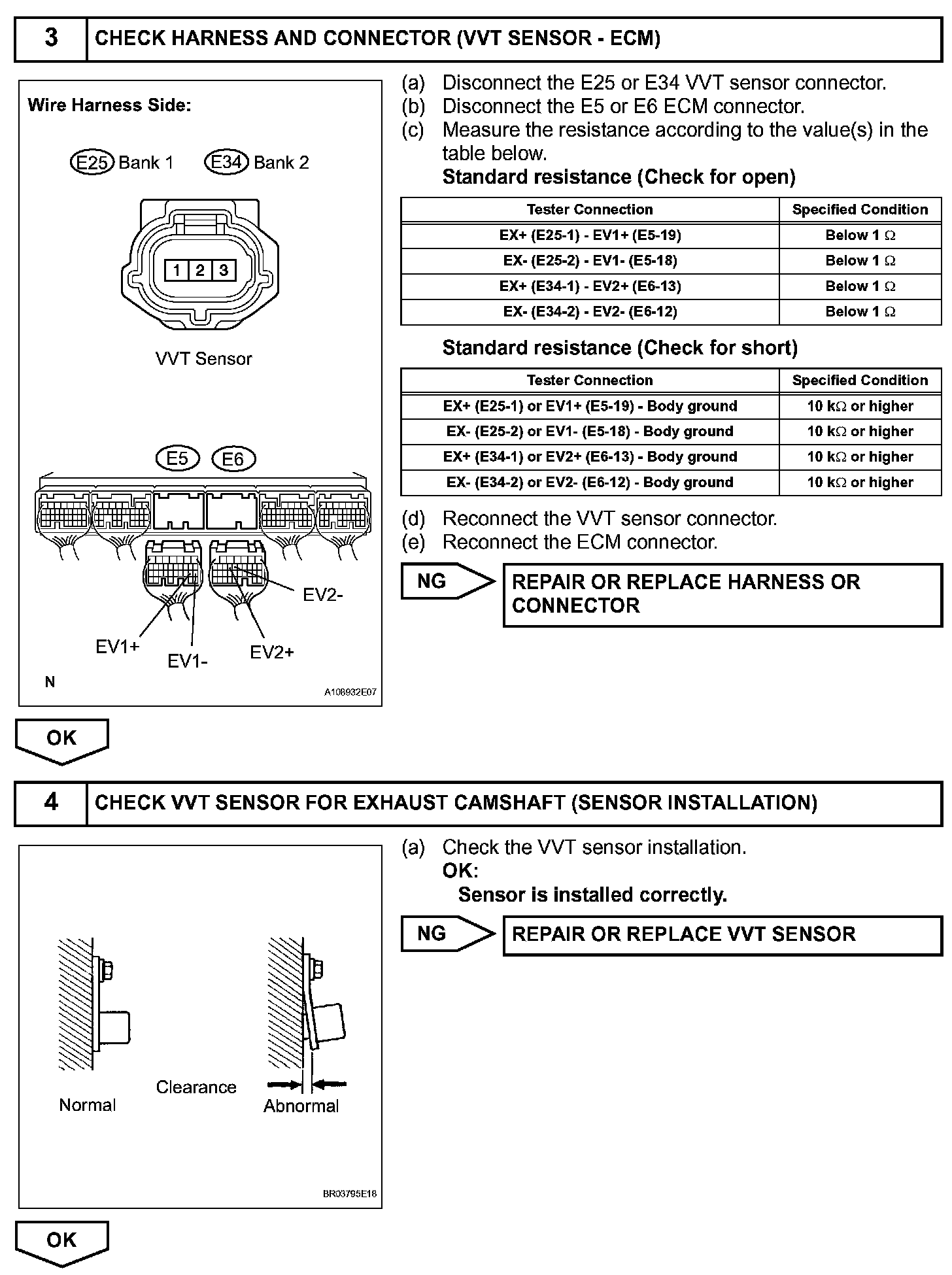 3 CHECK HARNESS AND CONNECTOR (VVT SENSOR - ECM)

Wire Harness Side:

E25 Bank 1 E34 Bank 2

1 2 3

VVT Sensor

E5 E6

EV2-

EV1+ EV1- EV2+

N

A108932E07

(a) Disconnect the E25 or E34 VVT sensor connector.
(b) Disconnect the E5 or E6 ECM connector.
(c) Measure the resistance according to the value(s) in the table below.
Standard resistance (Check for open)

| Tester Connection | Specified Condition |
|---|---|
| EX+ (E25-1) - EV1+ (E5-19) | Below 1 Ω |
| EX- (E25-2) - EV1- (E5-18) | Below 1 Ω |
| EX+ (E34-1) - EV2+ (E6-13) | Below 1 Ω |
| EX- (E34-2) - EV2- (E6-12) | Below 1 Ω |

Standard resistance (Check for short)

| Tester Connection | Specified Condition |
|---|---|
| EX+ (E25-1) or EV1+ (E5-19) - Body ground | 10 kΩ or higher |
| EX- (E25-2) or EV1- (E5-18) - Body ground | 10 kΩ or higher |
| EX+ (E34-1) or EV2+ (E6-13) - Body ground | 10 kΩ or higher |
| EX- (E34-2) or EV2- (E6-12) - Body ground | 10 kΩ or higher |

(d) Reconnect the VVT sensor connector.
(e) Reconnect the ECM connector.

NG REPAIR OR REPLACE HARNESS OR CONNECTOR

OK

4 CHECK VVT SENSOR FOR EXHAUST CAMSHAFT (SENSOR INSTALLATION)

Normal Clearance Abnormal

BR03795E18

(a) Check the VVT sensor installation.
OK:
Sensor is installed correctly.

NG REPAIR OR REPLACE VVT SENSOR

OK